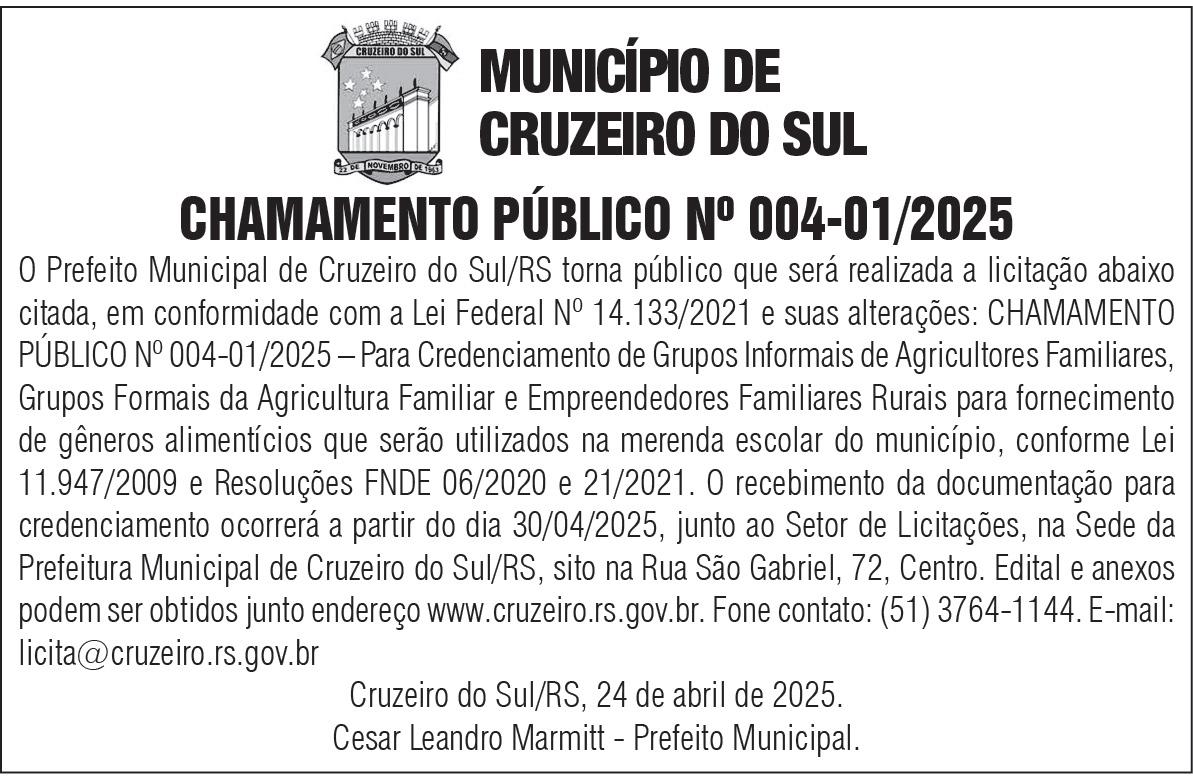 CRUZEIRO DO SUL
22 DE NOVEMBRO DE 1963

MUNICÍPIO DE CRUZEIRO DO SUL

CHAMAMENTO PÚBLICO Nº 004-01/2025

O Prefeito Municipal de Cruzeiro do Sul/RS torna público que será realizada a licitação abaixo citada, em conformidade com a Lei Federal Nº 14.133/2021 e suas alterações: CHAMAMENTO PÚBLICO Nº 004-01/2025 – Para Credenciamento de Grupos Informais de Agricultores Familiares, Grupos Formais da Agricultura Familiar e Empreendedores Familiares Rurais para fornecimento de gêneros alimentícios que serão utilizados na merenda escolar do município, conforme Lei 11.947/2009 e Resoluções FNDE 06/2020 e 21/2021. O recebimento da documentação para credenciamento ocorrerá a partir do dia 30/04/2025, junto ao Setor de Licitações, na Sede da Prefeitura Municipal de Cruzeiro do Sul/RS, sito na Rua São Gabriel, 72, Centro. Edital e anexos podem ser obtidos junto endereço www.cruzeiro.rs.gov.br. Fone contato: (51) 3764-1144. E-mail: licita@cruzeiro.rs.gov.br

Cruzeiro do Sul/RS, 24 de abril de 2025.
Cesar Leandro Marmitt - Prefeito Municipal.